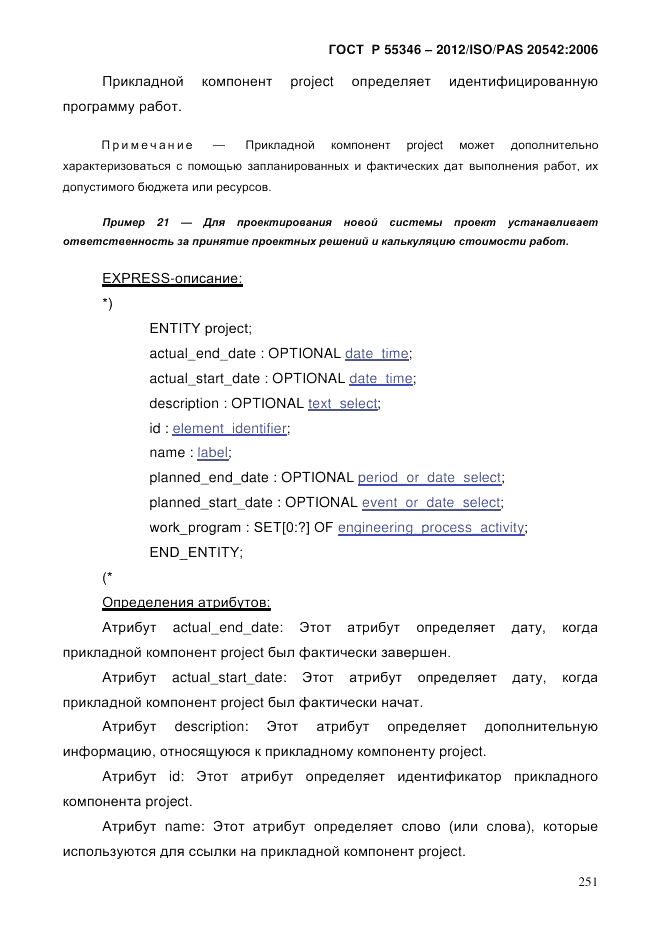 ГОСТ Р 55346 – 2012/ISO/PAS 20542:2006

Прикладной компонент project определяет идентифицированную программу работ.

Примечание — Прикладной компонент project может дополнительно характеризоваться с помощью запланированных и фактических дат выполнения работ, их допустимого бюджета или ресурсов.

Пример 21 — Для проектирования новой системы проект устанавливает ответственность за принятие проектных решений и калькуляцию стоимости работ.

EXPRESS-описание:

*)

ENTITY project;

actual_end_date : OPTIONAL date_time;

actual_start_date : OPTIONAL date_time;

description : OPTIONAL text_select;

id : element_identifier;

name : label;

planned_end_date : OPTIONAL period_or_date_select;

planned_start_date : OPTIONAL event_or_date_select;

work_program : SET[0:?] OF engineering_process_activity;

END_ENTITY;

(*

Определения атрибутов:

Атрибут actual_end_date: Этот атрибут определяет дату, когда прикладной компонент project был фактически завершен.

Атрибут actual_start_date: Этот атрибут определяет дату, когда прикладной компонент project был фактически начат.

Атрибут description: Этот атрибут определяет дополнительную информацию, относящуюся к прикладному компоненту project.

Атрибут id: Этот атрибут определяет идентификатор прикладного компонента project.

Атрибут name: Этот атрибут определяет слово (или слова), которые используются для ссылки на прикладной компонент project.

251